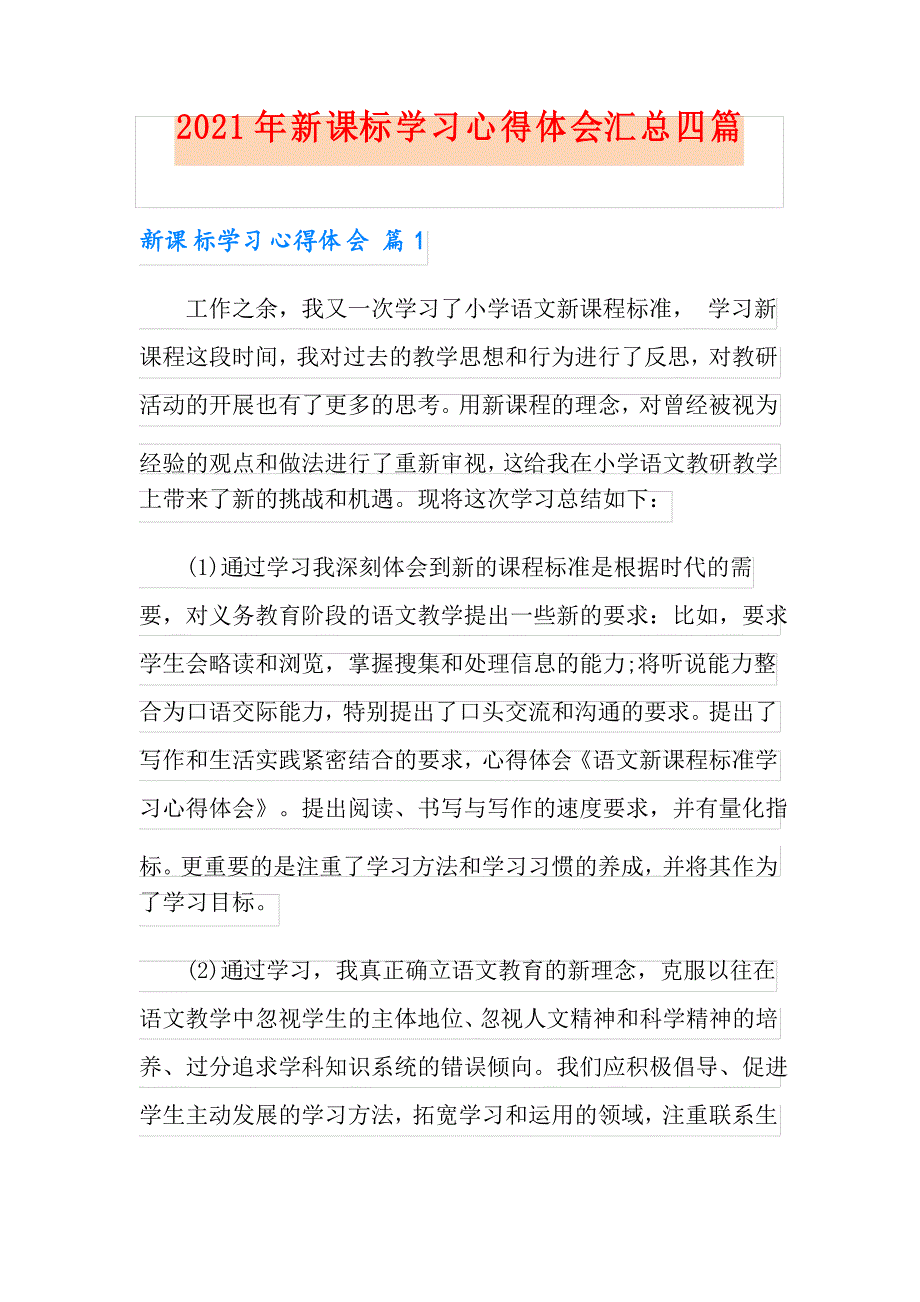 2021年新课标学习心得体会汇总四篇

新课标学习心得体会 篇1

工作之余，我又一次学习了小学语文新课程标准， 学习新课程这段时间，我对过去的教学思想和行为进行了反思，对教研活动的开展也有了更多的思考。用新课程的理念，对曾经被视为经验的观点和做法进行了重新审视，这给我在小学语文教研教学上带来了新的挑战和机遇。现将这次学习总结如下：

(1)通过学习我深刻体会到新的课程标准是根据时代的需要，对义务教育阶段的语文教学提出一些新的要求：比如，要求学生会略读和浏览，掌握搜集和处理信息的能力;将听说能力整合为口语交际能力，特别提出了口头交流和沟通的要求。提出了写作和生活实践紧密结合的要求，心得体会《语文新课程标准学习心得体会》。提出阅读、书写与写作的速度要求，并有量化指标。更重要的是注重了学习方法和学习习惯的养成，并将其作为了学习目标。

(2)通过学习，我真正确立语文教育的新理念，克服以往在语文教学中忽视学生的主体地位、忽视人文精神和科学精神的培养、过分追求学科知识系统的错误倾向。我们应积极倡导、促进学生主动发展的学习方法，拓宽学习和运用的领域，注重联系生